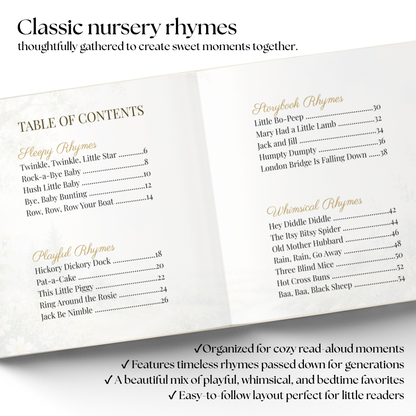 Classic nursery rhymes
thoughtfully gathered to create sweet moments together.

TABLE OF CONTENTS

Sleepy Rhymes
Twinkle, Twinkle, Little Star ............6
Rock-a-Bye Baby ............8
Hush Little Baby ............10
Bye, Baby Bunting ............12
Row, Row, Row Your Boat ............14

Playful Rhymes
Hickory Dickory Dock ............18
Pat-a-Cake ............20
This Little Piggy ............22
Ring Around the Rosie ............24
Jack Be Nimble ............26

Storybook Rhymes
Little Bo-Peep ............30
Mary Had a Little Lamb ............32
Jack and Jill ............34
Humpty Dumpty ............36
London Bridge Is Falling Down ......38

Whimsical Rhymes
Hey Diddle Diddle ............42
The Itsy Bitsy Spider ............44
Old Mother Hubbard ............46
Rain, Rain, Go Away ............48
Three Blind Mice ............50
Hot Cross Buns ............52
Baa, Baa, Black Sheep ............54

✓Organized for cozy read-aloud moments
✓Features timeless rhymes passed down for generations
✓A beautiful mix of playful, whimsical, and bedtime favorites
✓Easy-to-follow layout perfect for little readers